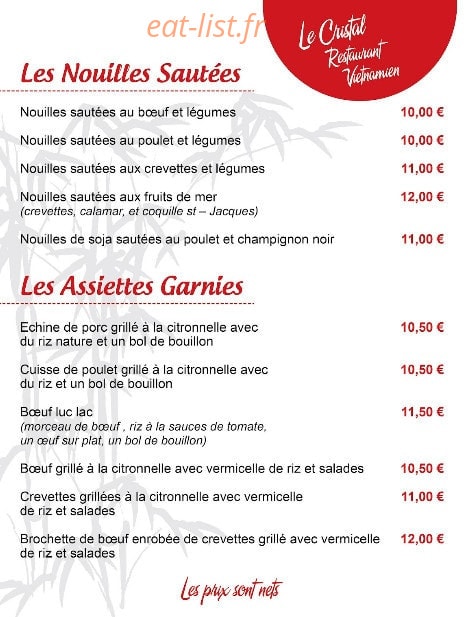 eat-list.fr

Le Cristal
Restaurant
Vietnamien

Les Nouilles Sautées

Nouilles sautées au bœuf et légumes 10,00 €

Nouilles sautées au poulet et légumes 10,00 €

Nouilles sautées aux crevettes et légumes 11,00 €

Nouilles sautées aux fruits de mer 12,00 €
(crevettes, calamar, et coquille st – Jacques)

Nouilles de soja sautées au poulet et champignon noir 11,00 €

Les Assiettes Garnies

Echine de porc grillé à la citronnelle avec du riz nature et un bol de bouillon 10,50 €

Cuisse de poulet grillé à la citronnelle avec du riz et un bol de bouillon 10,50 €

Bœuf luc lac 11,50 €
(morceau de bœuf , riz à la sauces de tomate, un œuf sur plat, un bol de bouillon)

Bœuf grillé à la citronnelle avec vermicelle de riz et salades 10,50 €

Crevettes grillées à la citronnelle avec vermicelle de riz et salades 11,00 €

Brochette de bœuf enrobée de crevettes grillé avec vermicelle de riz et salades 12,00 €

Les prix sont nets